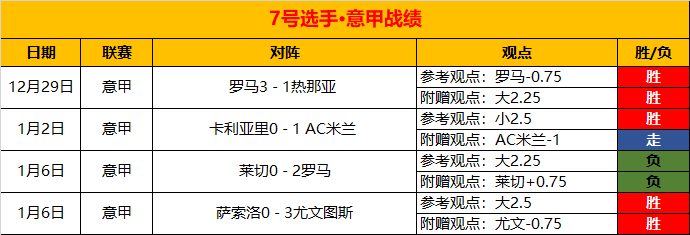 7号选手•意甲战绩

| 日期 | 联赛 | 对阵 | 观点 | 胜/负 |
|---|---|---|---|---|
| 12月29日 | 意甲 | 罗马3 - 1热那亚 | 参考观点：罗马-0.75 | 胜 |
| | | | 附赠观点：大2.25 | 胜 |
| 1月2日 | 意甲 | 卡利亚里0 - 1 AC米兰 | 参考观点：小2.5 | 胜 |
| | | | 附赠观点：AC米兰-1 | 走 |
| 1月6日 | 意甲 | 莱切0 - 2罗马 | 参考观点：大2.25 | 负 |
| | | | 附赠观点：莱切+0.75 | 负 |
| 1月6日 | 意甲 | 萨索洛0 - 3尤文图斯 | 参考观点：大2.5 | 胜 |
| | | | 附赠观点：尤文-0.75 | 胜 |